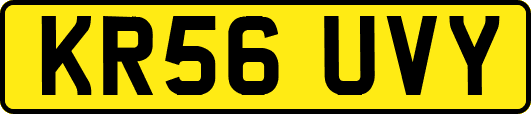 KR56 UVY